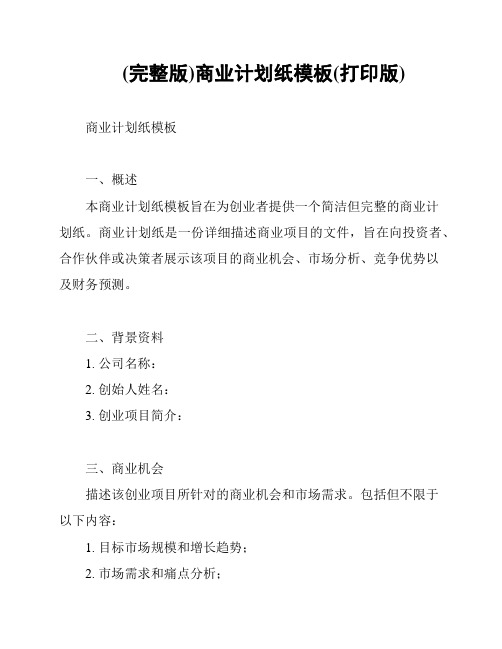 (完整版)商业计划纸模板(打印版)

商业计划纸模板

一、概述

本商业计划纸模板旨在为创业者提供一个简洁但完整的商业计划纸。商业计划纸是一份详细描述商业项目的文件，旨在向投资者、合作伙伴或决策者展示该项目的商业机会、市场分析、竞争优势以及财务预测。

二、背景资料

1. 公司名称：

2. 创始人姓名：

3. 创业项目简介：

三、商业机会

描述该创业项目所针对的商业机会和市场需求。包括但不限于以下内容：

1. 目标市场规模和增长趋势；

2. 市场需求和痛点分析；